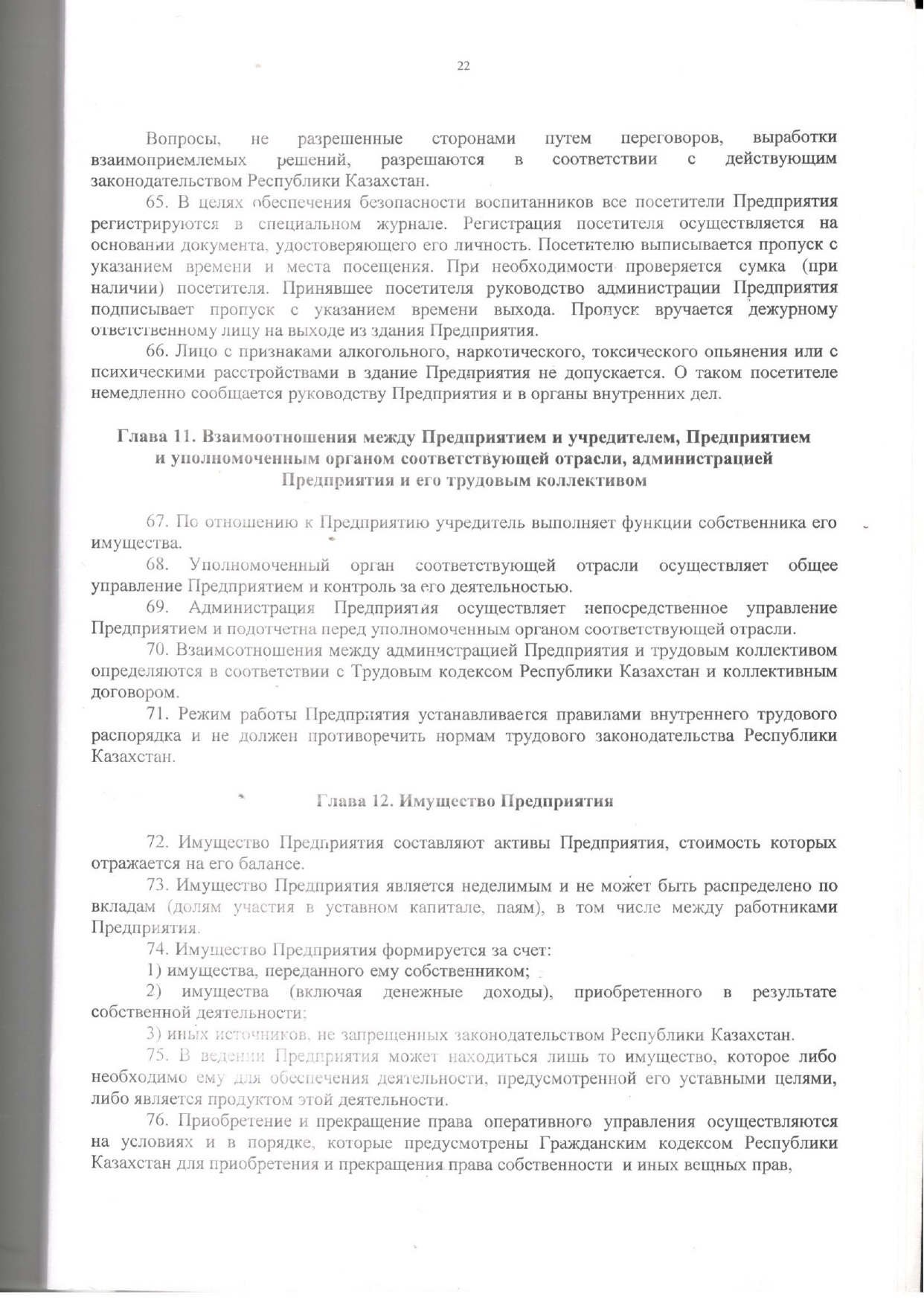 22

Вопросы, не разрешенные сторонами путем переговоров, выработки взаимоприемлемых решений, разрешаются в соответствии с действующим законодательством Республики Казахстан.

65. В целях обеспечения безопасности воспитанников все посетители Предприятия регистрируются в специальном журнале. Регистрация посетителя осуществляется на основании документа, удостоверяющего его личность. Посетителю выписывается пропуск с указанием времени и места посещения. При необходимости проверяется сумка (при наличии) посетителя. Принявшее посетителя руководство администрации Предприятия подписывает пропуск с указанием времени выхода. Пропуск вручается дежурному ответственному лицу на выходе из здания Предприятия.

66. Лицо с признаками алкогольного, наркотического, токсического опьянения или с психическими расстройствами в здание Предприятия не допускается. О таком посетителе немедленно сообщается руководству Предприятия и в органы внутренних дел.

Глава 11. Взаимоотношения между Предприятием и учредителем, Предприятием и уполномоченным органом соответствующей отрасли, администрацией Предприятия и его трудовым коллективом

67. По отношению к Предприятию учредитель выполняет функции собственника его имущества.

68. Уполномоченный орган соответствующей отрасли осуществляет общее управление Предприятием и контроль за его деятельностью.

69. Администрация Предприятия осуществляет непосредственное управление Предприятием и подотчетна перед уполномоченным органом соответствующей отрасли.

70. Взаимоотношения между администрацией Предприятия и трудовым коллективом определяются в соответствии с Трудовым кодексом Республики Казахстан и коллективным договором.

71. Режим работы Предприятия устанавливается правилами внутреннего трудового распорядка и не должен противоречить нормам трудового законодательства Республики Казахстан.

Глава 12. Имущество Предприятия

72. Имущество Предприятия составляют активы Предприятия, стоимость которых отражается на его балансе.

73. Имущество Предприятия является неделимым и не может быть распределено по вкладам (долям участия в уставном капитале, паям), в том числе между работниками Предприятия.

74. Имущество Предприятия формируется за счет:

1) имущества, переданного ему собственником;

2) имущества (включая денежные доходы), приобретенного в результате собственной деятельности;

3) иных источников, не запрещенных законодательством Республики Казахстан.

75. В ведении Предприятия может находиться лишь то имущество, которое либо необходимо ему для обеспечения деятельности, предусмотренной его уставными целями, либо является продуктом этой деятельности.

76. Приобретение и прекращение права оперативного управления осуществляются на условиях и в порядке, которые предусмотрены Гражданским кодексом Республики Казахстан для приобретения и прекращения права собственности и иных вещных прав,